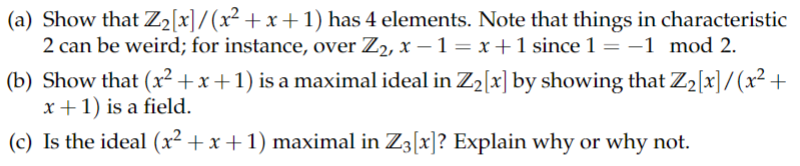 (a) Show that $\mathbb{Z}_2[x]/(x^2+x+1)$ has 4 elements. Note that things in characteristic 2 can be weird; for instance, over $\mathbb{Z}_2$, $x-1=x+1$ since $1=-1 \mod 2$.

(b) Show that $(x^2+x+1)$ is a maximal ideal in $\mathbb{Z}_2[x]$ by showing that $\mathbb{Z}_2[x]/(x^2+x+1)$ is a field.

(c) Is the ideal $(x^2+x+1)$ maximal in $\mathbb{Z}_3[x]$? Explain why or why not.